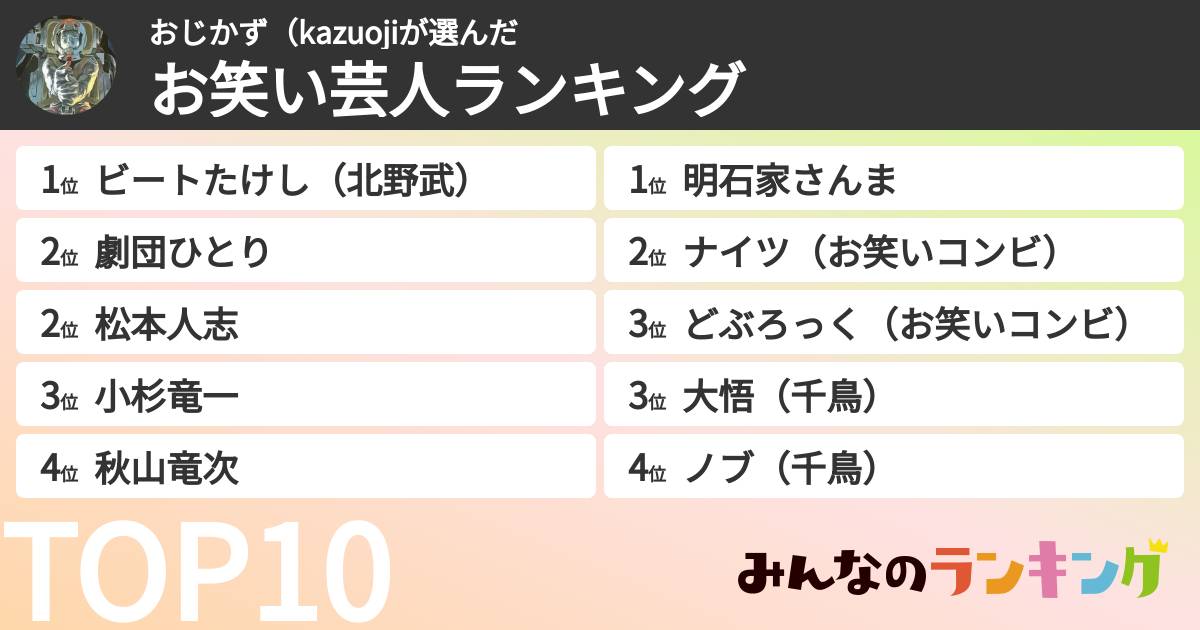 おじかず（kazuojiが選んだ
お笑い芸人ランキング

1位 ビートたけし（北野武）
2位 劇団ひとり
2位 松本人志
3位 小杉竜一
4位 秋山竜次

1位 明石家さんま
2位 ナイツ（お笑いコンビ）
3位 どぶろっく（お笑いコンビ）
3位 大悟（千鳥）
4位 ノブ（千鳥）

TOP10

みんなのランキング